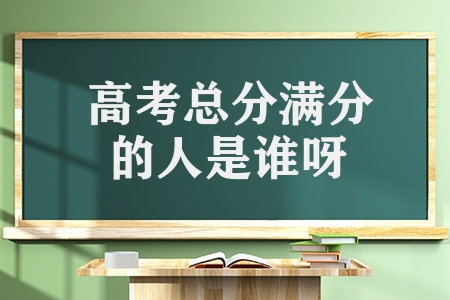 高考总分满分的人是谁呀